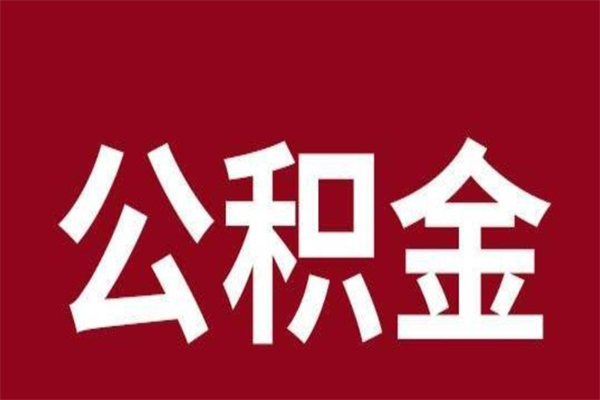 公积金